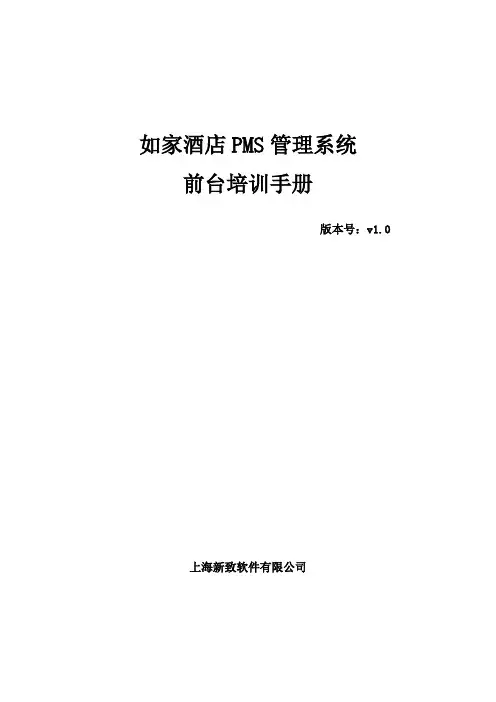 如家酒店PMS管理系统
前台培训手册

版本号：v1.0

上海新致软件有限公司